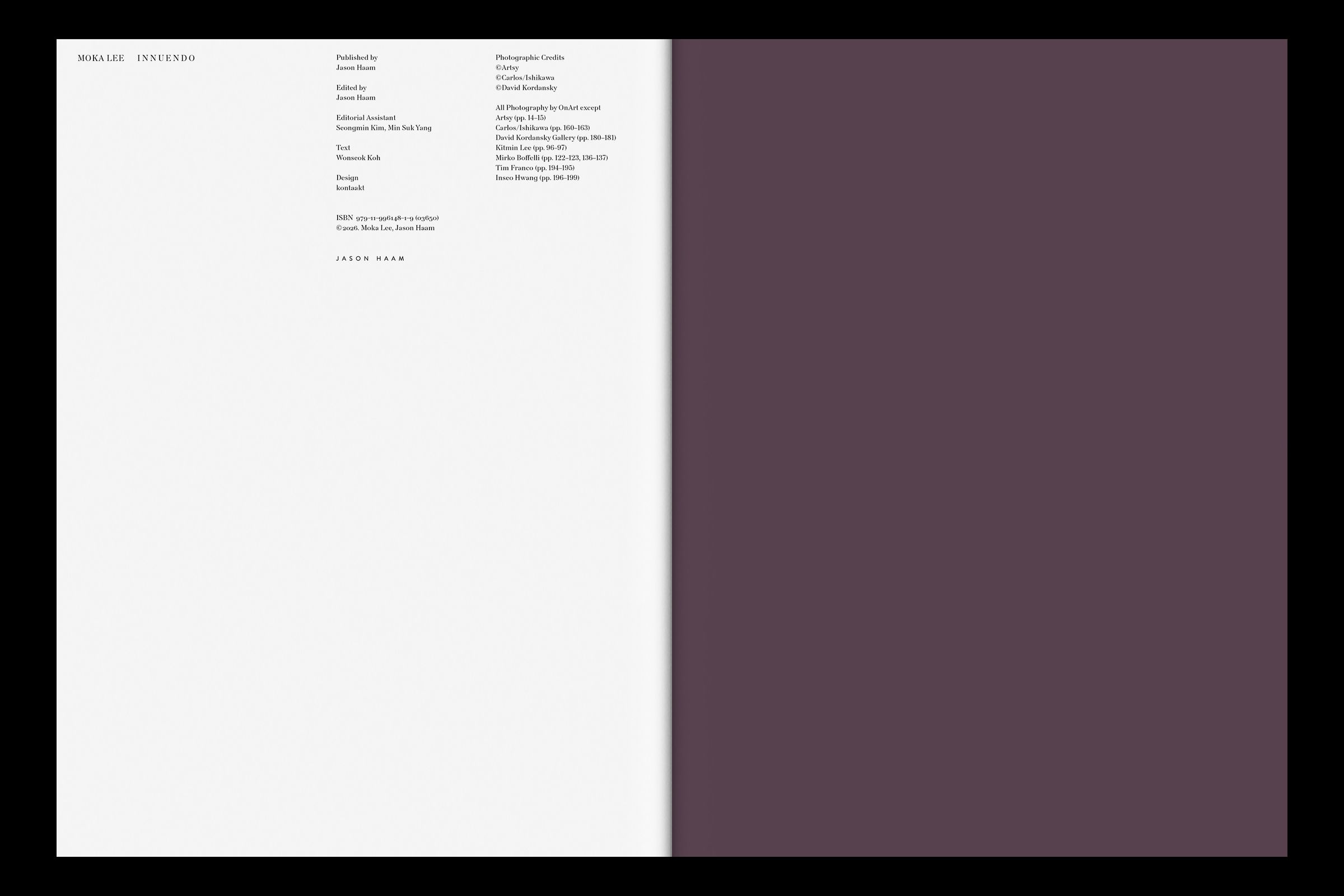 MOKA LEE INNUENDO

Published by
Jason Haam

Edited by
Jason Haam

Editorial Assistant
Seongmin Kim, Min Suk Yang

Text
Wonseok Koh

Design
kontaakt

ISBN 979-11-996148-1-9 (03650)
©2026. Moka Lee, Jason Haam

JASON HAAM

Photographic Credits
©Artsy
©Carlos/Ishikawa
©David Kordansky

All Photography by OnArt except
Artsy (pp. 14–15)
Carlos/Ishikawa (pp. 160–163)
David Kordansky Gallery (pp. 180–181)
Kitmin Lee (pp. 96–97)
Mirko Boffelli (pp. 122–123, 136–137)
Tim Franco (pp. 194–195)
Inseo Hwang (pp. 196–199)